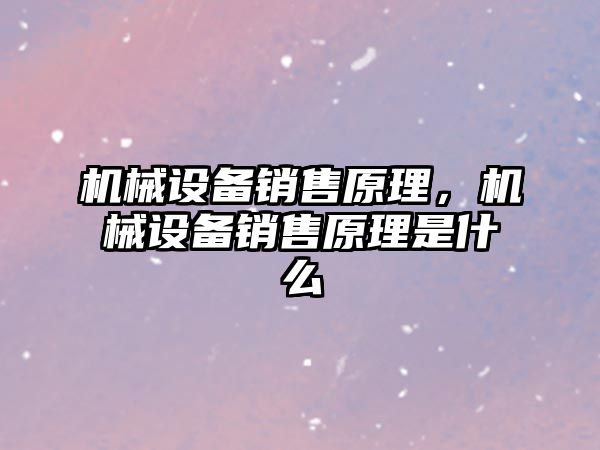 机械设备销售原理，机械设备销售原理是什么